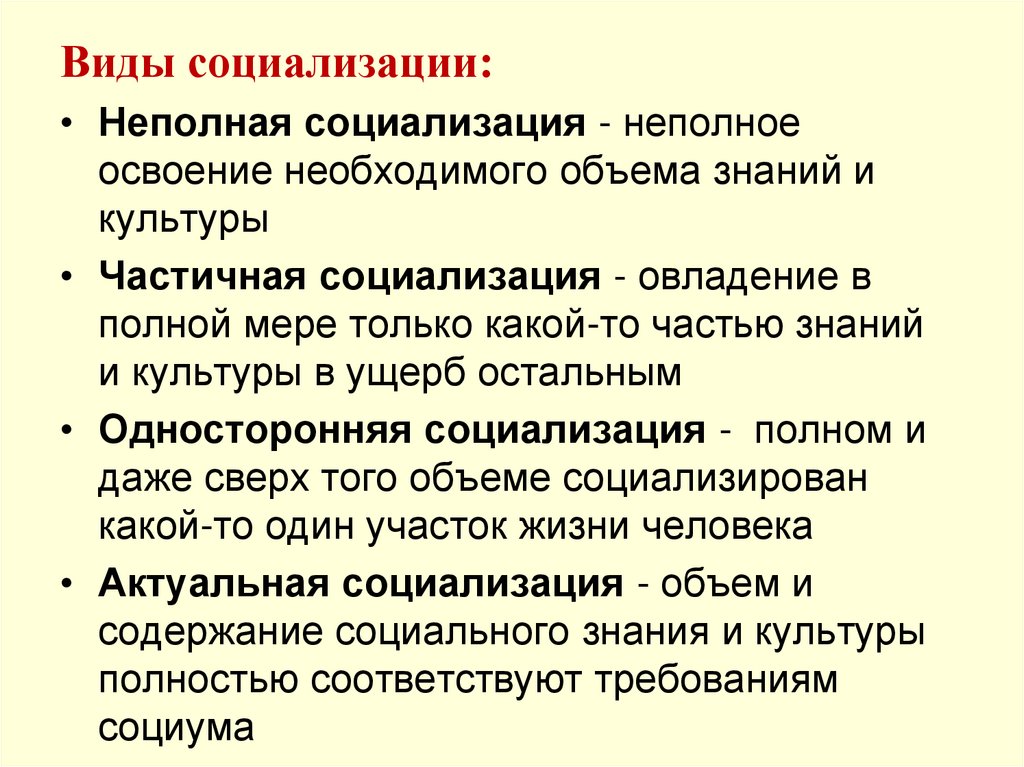 Виды социализации:

• Неполная социализация - неполное освоение необходимого объема знаний и культуры

• Частичная социализация - овладение в полной мере только какой-то частью знаний и культуры в ущерб остальным

• Односторонняя социализация - полном и даже сверх того объеме социализирован какой-то один участок жизни человека

• Актуальная социализация - объем и содержание социального знания и культуры полностью соответствуют требованиям социума